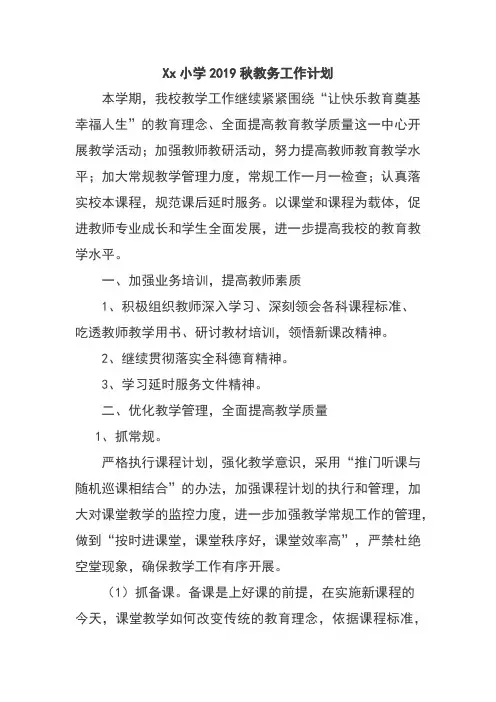 Xx 小学 2019 秋教务工作计划

本学期，我校教学工作继续紧紧围绕“让快乐教育奠基幸福人生”的教育理念、全面提高教育教学质量这一中心开展教学活动；加强教师教研活动，努力提高教师教育教学水平；加大常规教学管理力度，常规工作一月一检查；认真落实校本课程，规范课后延时服务。以课堂和课程为载体，促进教师专业成长和学生全面发展，进一步提高我校的教育教学水平。

一、加强业务培训，提高教师素质

1、积极组织教师深入学习、深刻领会各科课程标准、吃透教师教学用书、研讨教材培训，领悟新课改精神。

2、继续贯彻落实全科德育精神。

3、学习延时服务文件精神。

二、优化教学管理，全面提高教学质量

1、抓常规。

严格执行课程计划，强化教学意识，采用“推门听课与随机巡课相结合”的办法，加强课程计划的执行和管理，加大对课堂教学的监控力度，进一步加强教学常规工作的管理，做到“按时进课堂，课堂秩序好，课堂效率高”，严禁杜绝空堂现象，确保教学工作有序开展。

（1）抓备课。备课是上好课的前提，在实施新课程的今天，课堂教学如何改变传统的教育理念，依据课程标准，